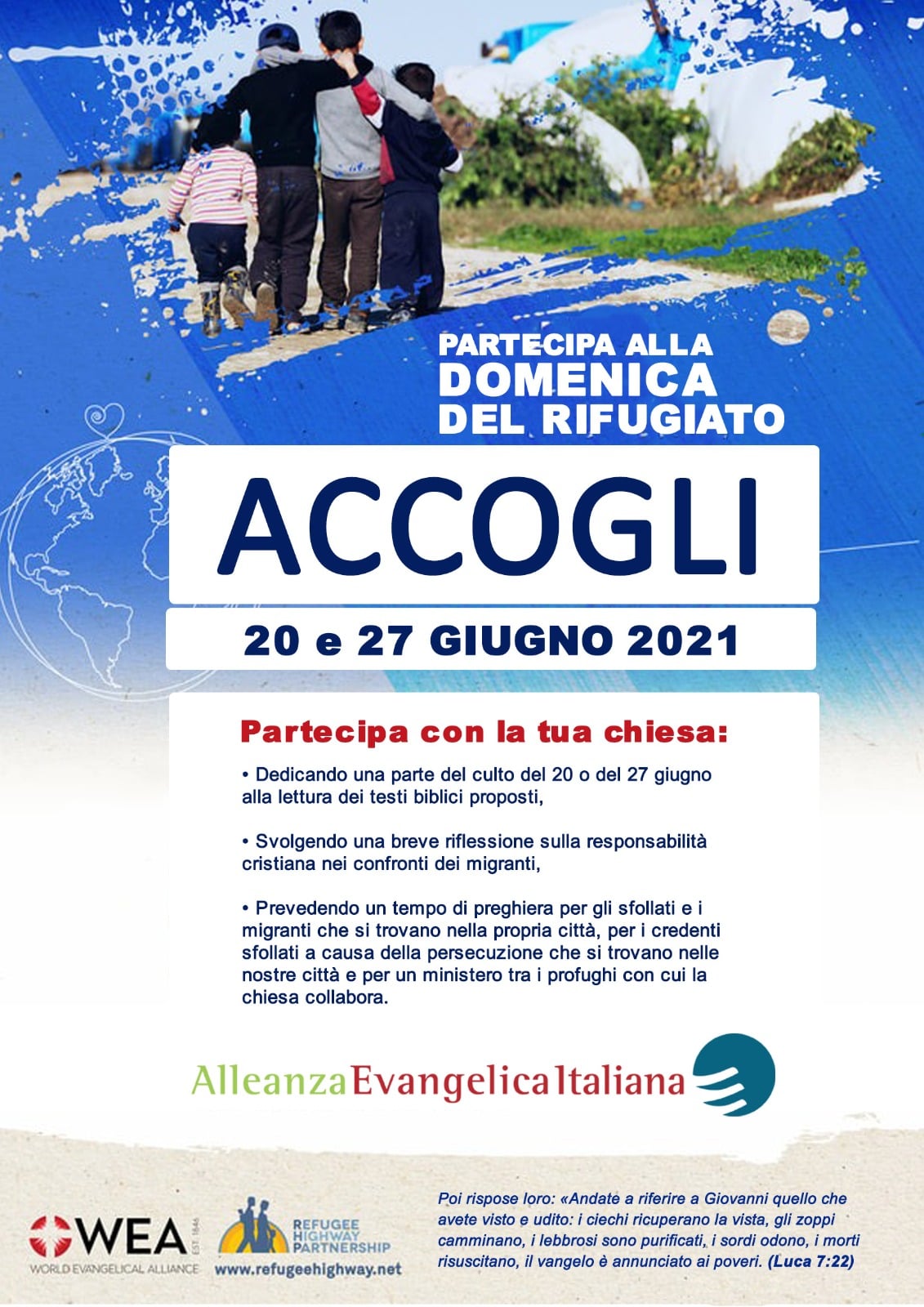 PARTECIPA ALLA
DOMENICA
DEL RIFUGIATO

ACCOGLI

20 e 27 GIUGNO 2021

Partecipa con la tua chiesa:

• Dedicando una parte del culto del 20 o del 27 giugno alla lettura dei testi biblici proposti,

• Svolgendo una breve riflessione sulla responsabilità cristiana nei confronti dei migranti,

• Prevedendo un tempo di preghiera per gli sfollati e i migranti che si trovano nella propria città, per i credenti sfollati a causa della persecuzione che si trovano nelle nostre città e per un ministero tra i profughi con cui la chiesa collabora.

AlleanzaEvangelicaItaliana

WEA EST. 1846
WORLD EVANGELICAL ALLIANCE

REFUGEE
HIGHWAY
PARTNERSHIP
www.refugeehighway.net

Poi rispose loro: «Andate a riferire a Giovanni quello che avete visto e udito: i ciechi ricuperano la vista, gli zoppi camminano, i lebbrosi sono purificati, i sordi odono, i morti risuscitano, il vangelo è annunciato ai poveri. (Luca 7:22)